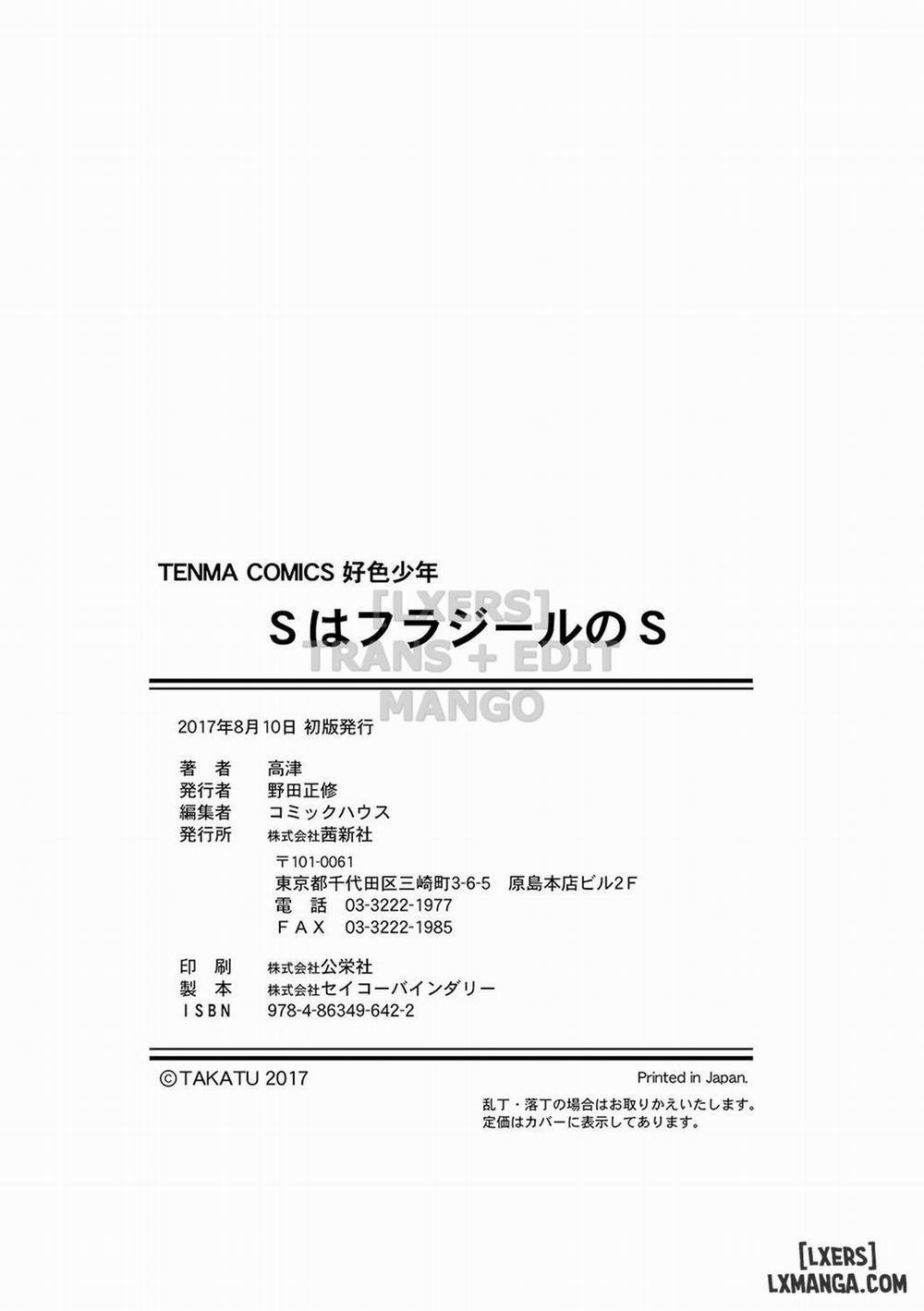 TENMA COMICS 好色少年

SはフラジールのS

2017年8月10日 初版発行

著 者 高津
発行者 野田正修
編集者 コミックハウス
発行所 株式会社茜新社
〒101-0061
東京都千代田区三崎町3-6-5 原島本店ビル2F
電 話 03-3222-1977
FAX 03-3222-1985

印 刷 株式会社公栄社
製 本 株式会社セイコーバインダリー
ISBN 978-4-86349-642-2

©TAKATU 2017

Printed in Japan.

乱丁・落丁の場合はお取りかえいたします。
定価はカバーに表示してあります。

[LXERS]
TRANS + EDIT
MANGO

[LXERS]
LXMANGA.COM